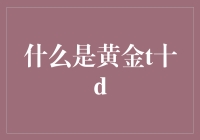 什么是黄金t十d